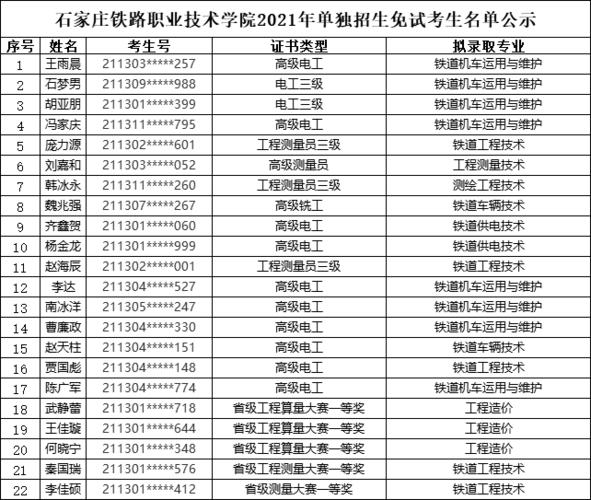 石家庄铁路职业技术学院2021年单独招生免试考生名单公示

| 序号 | 姓名 | 考生号 | 证书类型 | 拟录取专业 |
|---|---|---|---|---|
| 1 | 王雨晨 | 211303\*\*\*\*\*257 | 高级电工 | 铁道机车运用与维护 |
| 2 | 石梦男 | 211309\*\*\*\*\*988 | 电工三级 | 铁道机车运用与维护 |
| 3 | 胡亚朋 | 211301\*\*\*\*\*399 | 电工三级 | 铁道机车运用与维护 |
| 4 | 冯家庆 | 211311\*\*\*\*\*795 | 高级电工 | 铁道机车运用与维护 |
| 5 | 庞力源 | 211302\*\*\*\*\*601 | 工程测量员三级 | 铁道工程技术 |
| 6 | 刘嘉和 | 211303\*\*\*\*\*052 | 高级测量员 | 工程测量技术 |
| 7 | 韩冰永 | 211311\*\*\*\*\*260 | 工程测量员三级 | 测绘工程技术 |
| 8 | 魏兆强 | 211307\*\*\*\*\*267 | 高级铣工 | 铁道车辆技术 |
| 9 | 齐鑫贺 | 211301\*\*\*\*\*060 | 高级电工 | 铁道供电技术 |
| 10 | 杨金龙 | 211301\*\*\*\*\*999 | 高级电工 | 铁道供电技术 |
| 11 | 赵海辰 | 211302\*\*\*\*\*001 | 工程测量员三级 | 铁道工程技术 |
| 12 | 李达 | 211304\*\*\*\*\*527 | 高级电工 | 铁道机车运用与维护 |
| 13 | 南冰洋 | 211305\*\*\*\*\*247 | 高级电工 | 铁道机车运用与维护 |
| 14 | 曹廉政 | 211304\*\*\*\*\*330 | 高级电工 | 铁道机车运用与维护 |
| 15 | 赵天柱 | 211304\*\*\*\*\*151 | 高级电工 | 铁道车辆技术 |
| 16 | 贾国彪 | 211304\*\*\*\*\*148 | 高级电工 | 铁道工程技术 |
| 17 | 陈广军 | 211304\*\*\*\*\*774 | 高级电工 | 铁道机车运用与维护 |
| 18 | 武静蕾 | 211301\*\*\*\*\*718 | 省级工程算量大赛一等奖 | 工程造价 |
| 19 | 王佳璇 | 211301\*\*\*\*\*644 | 省级工程算量大赛一等奖 | 工程造价 |
| 20 | 何晓宁 | 211301\*\*\*\*\*348 | 省级工程算量大赛一等奖 | 工程造价 |
| 21 | 秦国瑞 | 211301\*\*\*\*\*576 | 省级工程测量大赛一等奖 | 铁道工程技术 |
| 22 | 李佳硕 | 211301\*\*\*\*\*412 | 省级测量大赛一等奖 | 铁道工程技术 |